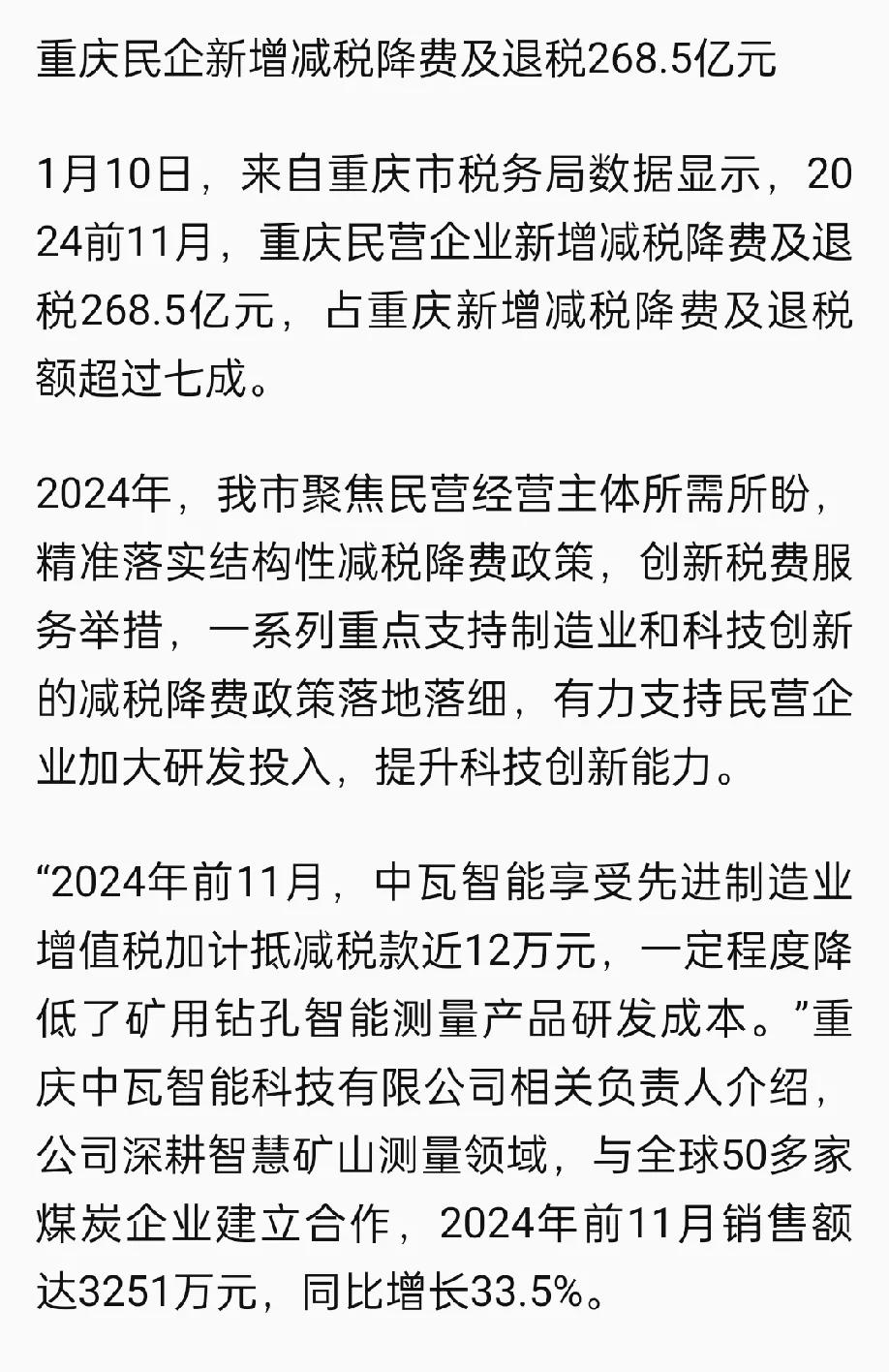 重庆民企新增减税降费及退税268.5亿元

1月10日，来自重庆市税务局数据显示，2024前11月，重庆民营企业新增减税降费及退税268.5亿元，占重庆新增减税降费及退税额超过七成。

2024年，我市聚焦民营经营主体所需所盼，精准落实结构性减税降费政策，创新税费服务举措，一系列重点支持制造业和科技创新的减税降费政策落地落细，有力支持民营企业加大研发投入，提升科技创新能力。

“2024年前11月，中瓦智能享受先进制造业增值税加计抵减税款近12万元，一定程度降低了矿用钻孔智能测量产品研发成本。”重庆中瓦智能科技有限公司相关负责人介绍，公司深耕智慧矿山测量领域，与全球50多家煤炭企业建立合作，2024年前11月销售额达3251万元，同比增长33.5%。